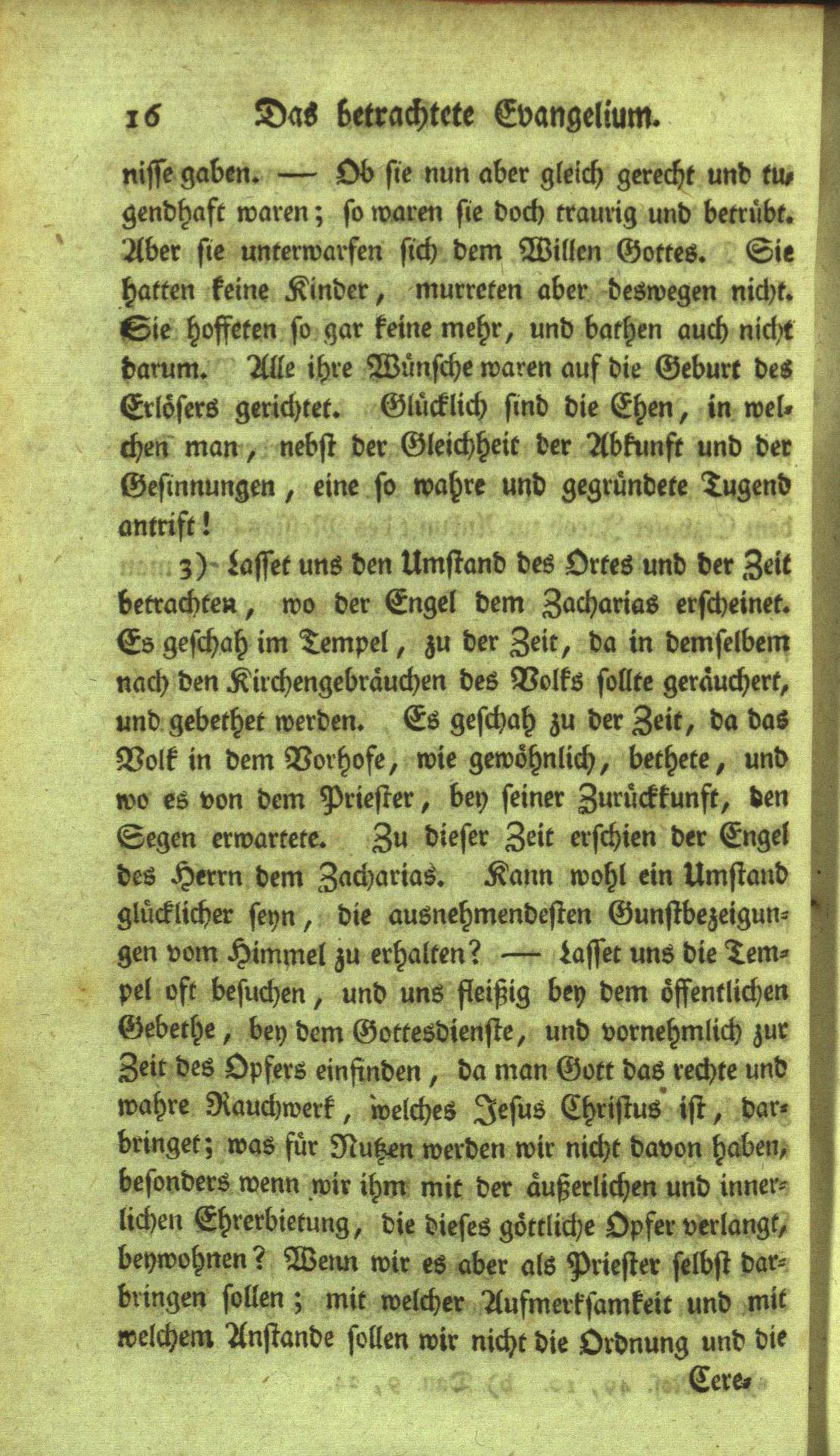 16 Das betrachtete Evangelium.

nisse gaben. — Ob sie nun aber gleich gerecht und tugendhaft waren; so waren sie doch traurig und betrübt. Aber sie unterwarfen sich dem Willen Gottes. Sie hatten keine Kinder, murreten aber deswegen nicht. Sie hoffeten so gar keine mehr, und bathen auch nicht darum. Alle ihre Wünsche waren auf die Geburt des Erlösers gerichtet. Glücklich sind die Ehen, in welchen man, nebst der Gleichheit der Abkunft und der Gesinnungen, eine so wahre und gegründete Tugend antrift!

3) Lasset uns den Umstand des Ortes und der Zeit betrachten, wo der Engel dem Zacharias erscheinet. Es geschah im Tempel, zu der Zeit, da in demselbem nach den Kirchengebräuchen des Volks sollte geräuchert, und gebethet werden. Es geschah zu der Zeit, da das Volk in dem Vorhofe, wie gewöhnlich, bethete, und wo es von dem Priester, bey seiner Zurückkunft, den Segen erwartete. Zu dieser Zeit erschien der Engel des Herrn dem Zacharias. Kann wohl ein Umstand glücklicher seyn, die ausnehmendesten Gunstbezeigungen vom Himmel zu erhalten? — Lasset uns die Tempel oft besuchen, und uns fleißig bey dem öffentlichen Gebethe, bey dem Gottesdienste, und vornehmlich zur Zeit des Opfers einfinden, da man Gott das rechte und wahre Rauchwerk, welches Jesus Christus ist, darbringet; was für Nutzen werden wir nicht davon haben, besonders wenn wir ihm mit der äußerlichen und innerlichen Ehrerbietung, die dieses göttliche Opfer verlangt, beywohnen? Wenn wir es aber als Priester selbst darbringen sollen; mit welcher Aufmerksamkeit und mit welchem Anstande sollen wir nicht die Ordnung und die

Cere-